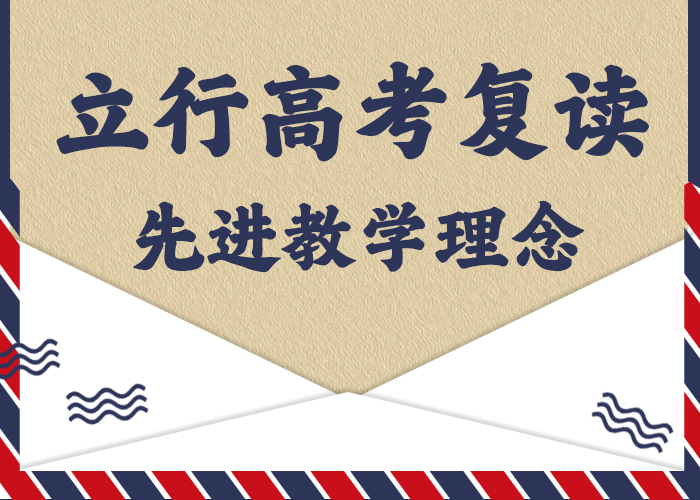 立行高考复读

先进教学理念